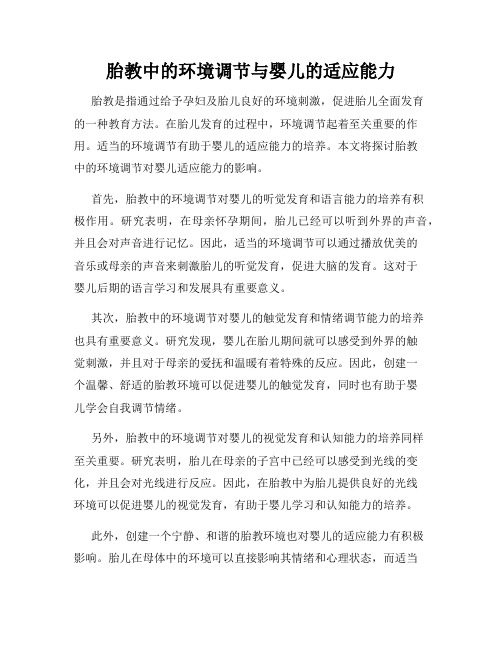 胎教中的环境调节与婴儿的适应能力

胎教是指通过给予孕妇及胎儿良好的环境刺激，促进胎儿全面发育的一种教育方法。在胎儿发育的过程中，环境调节起着至关重要的作用。适当的环境调节有助于婴儿的适应能力的培养。本文将探讨胎教中的环境调节对婴儿适应能力的影响。

首先，胎教中的环境调节对婴儿的听觉发育和语言能力的培养有积极作用。研究表明，在母亲怀孕期间，胎儿已经可以听到外界的声音，并且会对声音进行记忆。因此，适当的环境调节可以通过播放优美的音乐或母亲的声音来刺激胎儿的听觉发育，促进大脑的发育。这对于婴儿后期的语言学习和发展具有重要意义。

其次，胎教中的环境调节对婴儿的触觉发育和情绪调节能力的培养也具有重要意义。研究发现，婴儿在胎儿期间就可以感受到外界的触觉刺激，并且对于母亲的爱抚和温暖有着特殊的反应。因此，创建一个温馨、舒适的胎教环境可以促进婴儿的触觉发育，同时也有助于婴儿学会自我调节情绪。

另外，胎教中的环境调节对婴儿的视觉发育和认知能力的培养同样至关重要。研究表明，胎儿在母亲的子宫中已经可以感受到光线的变化，并且会对光线进行反应。因此，在胎教中为胎儿提供良好的光线环境可以促进婴儿的视觉发育，有助于婴儿学习和认知能力的培养。

此外，创建一个宁静、和谐的胎教环境也对婴儿的适应能力有积极影响。胎儿在母体中的环境可以直接影响其情绪和心理状态，而适当